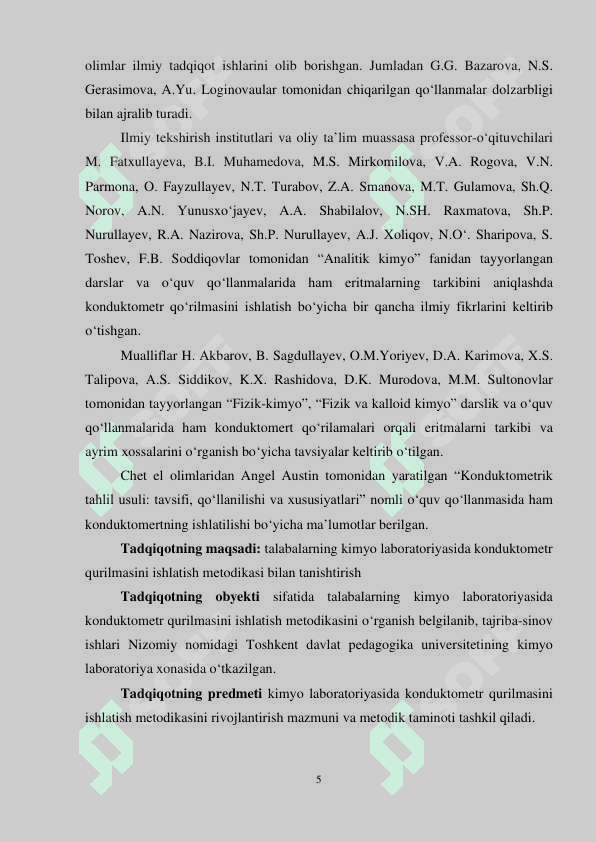 olimlar ilmiy tadqiqot ishlarini olib borishgan. Jumladan G.G. Bazarova, N.S. Gerasimova, A.Yu. Loginovaular tomonidan chiqarilgan qo‘llanmalar dolzarbligi bilan ajralib turadi.

Ilmiy tekshirish institutlari va oliy ta’lim muassasa professor-o‘qituvchilari M. Fatxullayeva, B.I. Muhamedova, M.S. Mirkomilova, V.A. Rogova, V.N. Parmona, O. Fayzullayev, N.T. Turabov, Z.A. Smanova, M.T. Gulamova, Sh.Q. Norov, A.N. Yunusxo‘jayev, A.A. Shabilalov, N.SH. Raxmatova, Sh.P. Nurullayev, R.A. Nazirova, Sh.P. Nurullayev, A.J. Xoliqov, N.O‘. Sharipova, S. Toshev, F.B. Soddiqovlar tomonidan “Analitik kimyo” fanidan tayyorlangan darslar va o‘quv qo‘llanmalarida ham eritmalarning tarkibini aniqlashda konduktometr qo‘rilmasini ishlatish bo‘yicha bir qancha ilmiy fikrlarini keltirib o‘tishgan.

Mualliflar H. Akbarov, B. Sagdullayev, O.M.Yoriyev, D.A. Karimova, X.S. Talipova, A.S. Siddikov, K.X. Rashidova, D.K. Murodova, M.M. Sultonovlar tomonidan tayyorlangan “Fizik-kimyo”, “Fizik va kalloid kimyo” darslik va o‘quv qo‘llanmalarida ham konduktomert qo‘rilamalari orqali eritmalarni tarkibi va ayrim xossalarini o‘rganish bo‘yicha tavsiyalar keltirib o‘tilgan.

Chet el olimlaridan Angel Austin tomonidan yaratilgan “Konduktometrik tahlil usuli: tavsifi, qo‘llanilishi va xususiyatlari” nomli o‘quv qo‘llanmasida ham konduktomertning ishlatilishi bo‘yicha ma’lumotlar berilgan.

Tadqiqotning maqsadi: talabalarning kimyo laboratoriyasida konduktometr qurilmasini ishlatish metodikasi bilan tanishtirish

Tadqiqotning obyekti sifatida talabalarning kimyo laboratoriyasida konduktometr qurilmasini ishlatish metodikasini o‘rganish belgilanib, tajriba-sinov ishlari Nizomiy nomidagi Toshkent davlat pedagogika universitetining kimyo laboratoriya xonasida o‘tkazilgan.

Tadqiqotning predmeti kimyo laboratoriyasida konduktometr qurilmasini ishlatish metodikasini rivojlantirish mazmuni va metodik taminoti tashkil qiladi.

5